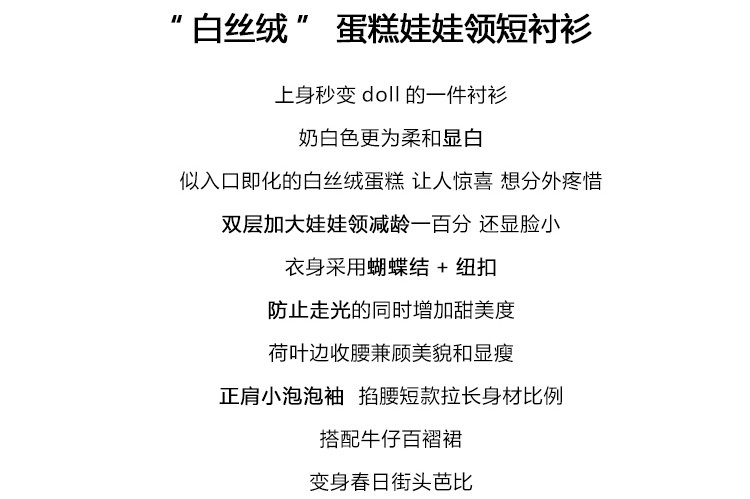 “白丝绒” 蛋糕娃娃领短衬衫

上身秒变doll的一件衬衫

奶白色更为柔和显白

似入口即化的白丝绒蛋糕 让人惊喜 想分外疼惜

双层加大娃娃领减龄一百分 还显脸小

衣身采用蝴蝶结+纽扣

防止走光的同时增加甜美度

荷叶边收腰兼顾美貌和显瘦

正肩小泡泡袖 掐腰短款拉长身材比例

搭配牛仔百褶裙

变身春日街头芭比